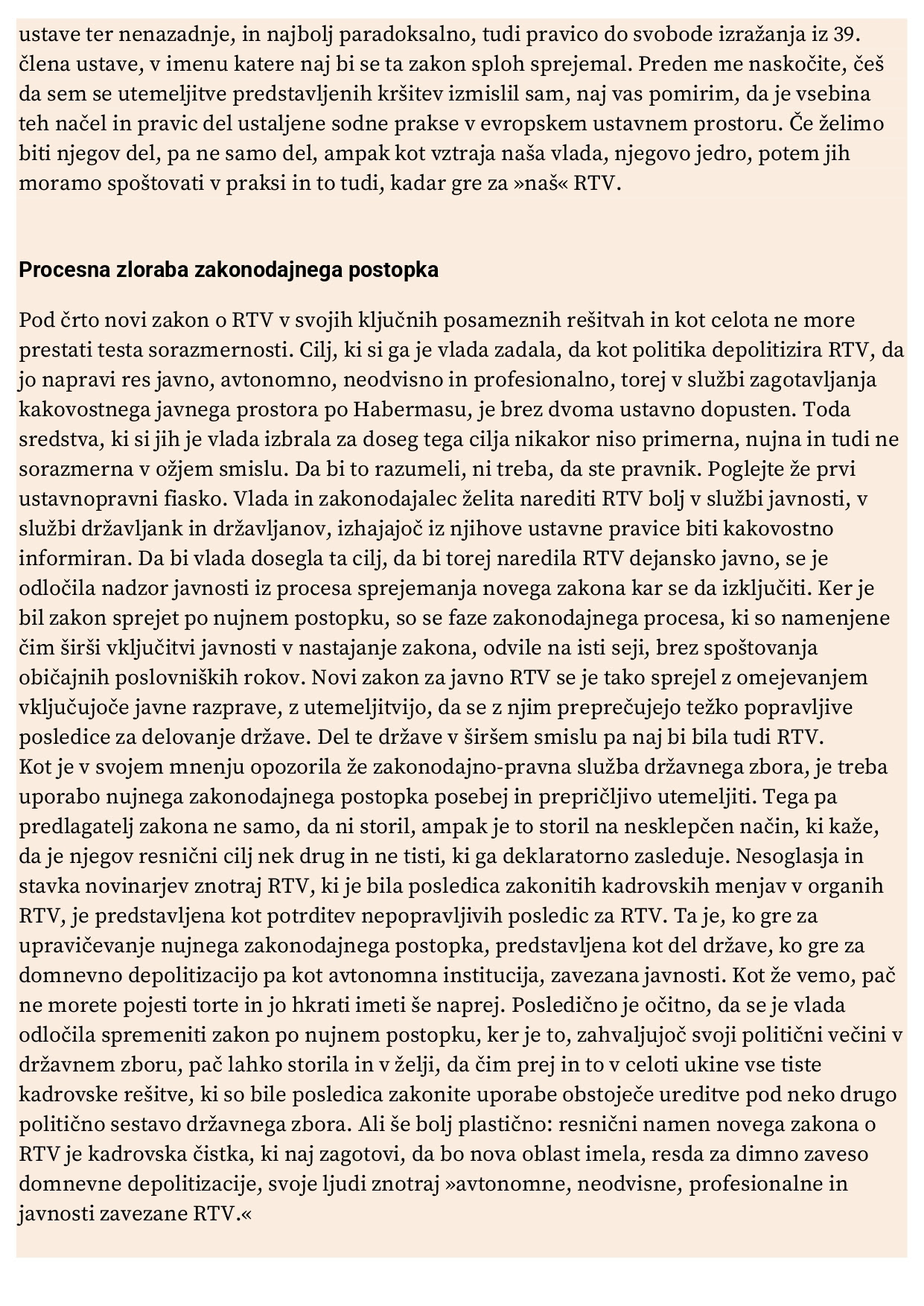 ustave ter nenazadnje, in najbolj paradoksalno, tudi pravico do svobode izražanja iz 39. člena ustave, v imenu katere naj bi se ta zakon sploh sprejemal. Preden me naskočite, češ da sem se utemeljitve predstavljenih kršitev izmislil sam, naj vas pomirim, da je vsebina teh načel in pravic del ustaljene sodne prakse v evropskem ustavnem prostoru. Če želimo biti njegov del, pa ne samo del, ampak kot vztraja naša vlada, njegovo jedro, potem jih moramo spoštovati v praksi in to tudi, kadar gre za »naš« RTV.

Procesna zloraba zakonodajnega postopka

Pod črto novi zakon o RTV v svojih ključnih posameznih rešitvah in kot celota ne more prestati testa sorazmernosti. Cilj, ki si ga je vlada zadala, da kot politika depolitizira RTV, da jo napravi res javno, avtonomno, neodvisno in profesionalno, torej v službi zagotavljanja kakovostnega javnega prostora po Habermasu, je brez dvoma ustavno dopusten. Toda sredstva, ki si jih je vlada izbrala za doseg tega cilja nikakor niso primerna, nujna in tudi ne sorazmerna v ožjem smislu. Da bi to razumeli, ni treba, da ste pravnik. Poglejte že prvi ustavnopravni fiasko. Vlada in zakonodajalec želita narediti RTV bolj v službi javnosti, v službi državljank in državljanov, izhajajoč iz njihove ustavne pravice biti kakovostno informiran. Da bi vlada dosegla ta cilj, da bi torej naredila RTV dejansko javno, se je odločila nadzor javnosti iz procesa sprejemanja novega zakona kar se da izključiti. Ker je bil zakon sprejet po nujnem postopku, so se faze zakonodajnega procesa, ki so namenjene čim širši vključitvi javnosti v nastajanje zakona, odvile na isti seji, brez spoštovanja običajnih poslovniških rokov. Novi zakon za javno RTV se je tako sprejel z omejevanjem vključujoče javne razprave, z utemeljitvijo, da se z njim preprečujejo težko popravljive posledice za delovanje države. Del te države v širšem smislu pa naj bi bila tudi RTV.
Kot je v svojem mnenju opozorila že zakonodajno-pravna služba državnega zbora, je treba uporabo nujnega zakonodajnega postopka posebej in prepričljivo utemeljiti. Tega pa predlagatelj zakona ne samo, da ni storil, ampak je to storil na nesklepčen način, ki kaže, da je njegov resnični cilj nek drug in ne tisti, ki ga deklaratorno zasleduje. Nesoglasja in stavka novinarjev znotraj RTV, ki je bila posledica zakonitih kadrovskih menjav v organih RTV, je predstavljena kot potrditev nepopravljivih posledic za RTV. Ta je, ko gre za upravičevanje nujnega zakonodajnega postopka, predstavljena kot del države, ko gre za domnevno depolitizacijo pa kot avtonomna institucija, zavezana javnosti. Kot že vemo, pač ne morete pojesti torte in jo hkrati imeti še naprej. Posledično je očitno, da se je vlada odločila spremeniti zakon po nujnem postopku, ker je to, zahvaljujoč svoji politični večini v državnem zboru, pač lahko storila in v želji, da čim prej in to v celoti ukine vse tiste kadrovske rešitve, ki so bile posledica zakonite uporabe obstoječe ureditve pod neko drugo politično sestavo državnega zbora. Ali še bolj plastično: resnični namen novega zakona o RTV je kadrovska čistka, ki naj zagotovi, da bo nova oblast imela, resda za dimno zaveso domnevne depolitizacije, svoje ljudi znotraj »avtonomne, neodvisne, profesionalne in javnosti zavezane RTV.«